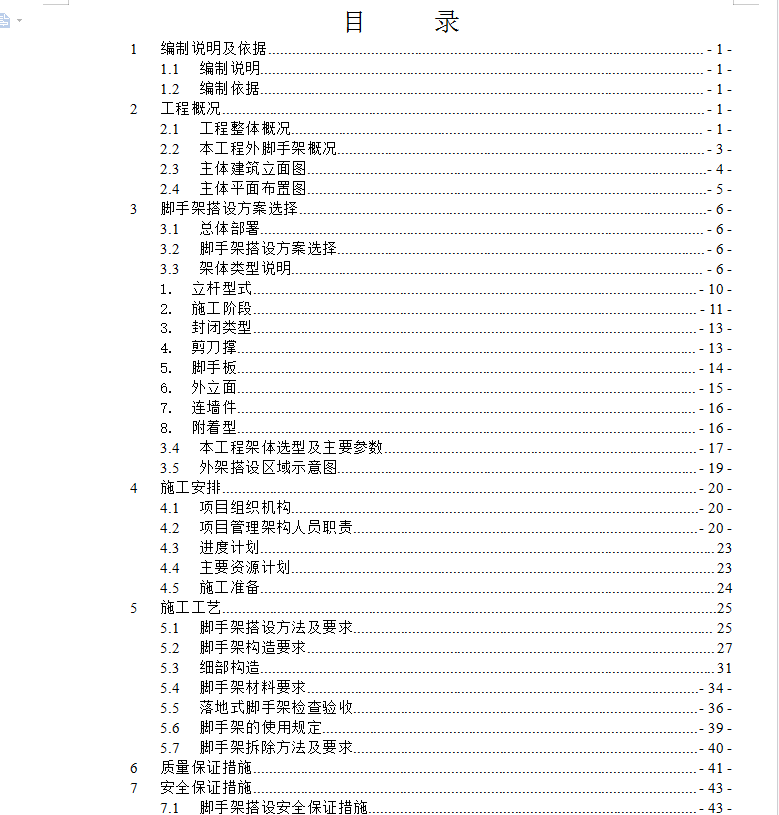 目　　录

1　编制说明及依据 - 1 -
1.1　编制说明 - 1 -
1.2　编制依据 - 1 -
2　工程概况 - 1 -
2.1　工程整体概况 - 1 -
2.2　本工程外脚手架概况 - 3 -
2.3　主体建筑立面图 - 4 -
2.4　主体平面布置图 - 5 -
3　脚手架搭设方案选择 - 6 -
3.1　总体部署 - 6 -
3.2　脚手架搭设方案选择 - 6 -
3.3　架体类型说明 - 6 -
1.　立杆型式 - 10 -
2.　施工阶段 - 11 -
3.　封闭类型 - 13 -
4.　剪刀撑 - 13 -
5.　脚手板 - 14 -
6.　外立面 - 15 -
7.　连墙件 - 16 -
8.　附着型 - 16 -
3.4　本工程架体选型及主要参数 - 17 -
3.5　外架搭设区域示意图 - 19 -
4　施工安排 - 20 -
4.1　项目组织机构 - 20 -
4.2　项目管理架构人员职责 - 20 -
4.3　进度计划 23
4.4　主要资源计划 23
4.5　施工准备 24
5　施工工艺 25
5.1　脚手架搭设方法及要求 25
5.2　脚手架构造要求 27
5.3　细部构造 31
5.4　脚手架材料要求 - 34 -
5.5　落地式脚手架检查验收 - 36 -
5.6　脚手架的使用规定 - 39 -
5.7　脚手架拆除方法及要求 - 40 -
6　质量保证措施 - 41 -
7　安全保证措施 - 43 -
7.1　脚手架搭设安全保证措施 - 43 -